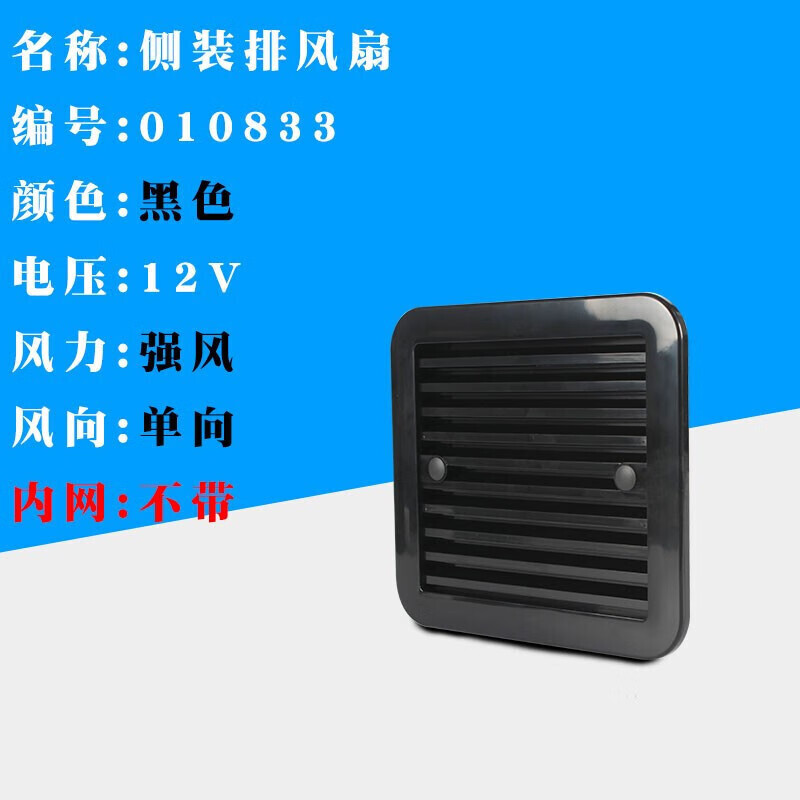 名称:侧装排风扇
编号:010833
颜色:黑色
电压:12V
风力:强风
风向:单向
内网:不带